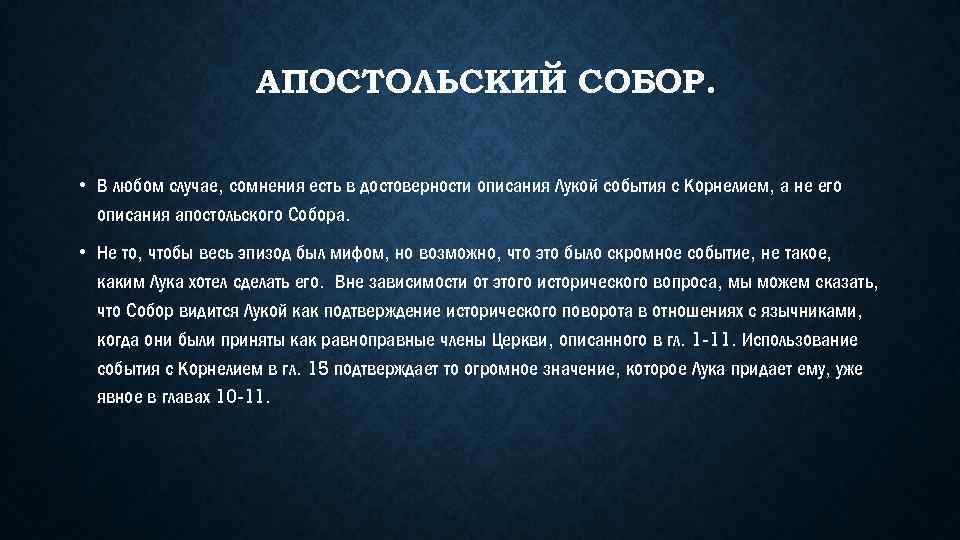 АПОСТОЛЬСКИЙ СОБОР.

• В любом случае, сомнения есть в достоверности описания Лукой события с Корнелием, а не его описания апостольского Собора.

• Не то, чтобы весь эпизод был мифом, но возможно, что это было скромное событие, не такое, каким Лука хотел сделать его. Вне зависимости от этого исторического вопроса, мы можем сказать, что Собор видится Лукой как подтверждение исторического поворота в отношениях с язычниками, когда они были приняты как равноправные члены Церкви, описанного в гл. 1-11. Использование события с Корнелием в гл. 15 подтверждает то огромное значение, которое Лука придает ему, уже явное в главах 10-11.